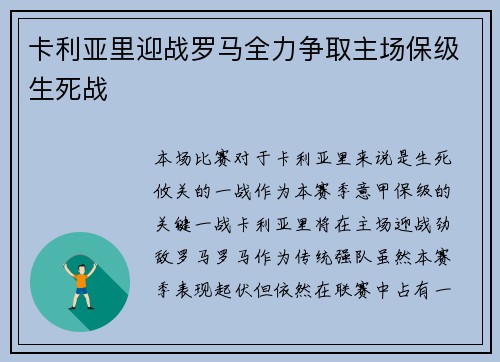 卡利亚里迎战罗马全力争取主场保级生死战

本场比赛对于卡利亚里来说是生死攸关的一战作为本赛季意甲保级的关键一战卡利亚里将在主场迎战劲敌罗马罗马作为传统强队虽然本赛季表现起伏但依然在联赛中占有一